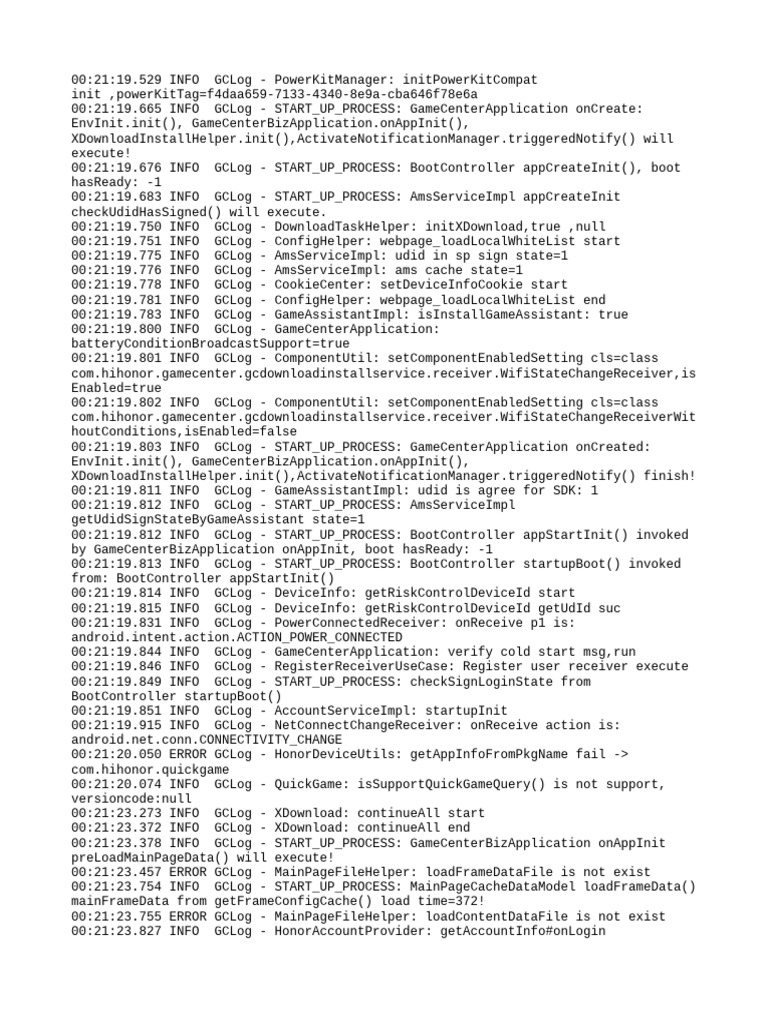 00:21:19.529 INFO  GCLog - PowerKitManager: initPowerKitCompat init ,powerKitTag=f4daa659-7133-4340-8e9a-cba646f78e6a
00:21:19.665 INFO  GCLog - START_UP_PROCESS: GameCenterApplication onCreate: EnvInit.init(), GameCenterBizApplication.onAppInit(), XDownloadInstallHelper.init(),ActivateNotificationManager.triggeredNotify() will execute!
00:21:19.676 INFO  GCLog - START_UP_PROCESS: BootController appCreateInit(), boot hasReady: -1
00:21:19.683 INFO  GCLog - START_UP_PROCESS: AmsServiceImpl appCreateInit checkUdidHasSigned() will execute.
00:21:19.750 INFO  GCLog - DownloadTaskHelper: initXDownload,true ,null
00:21:19.751 INFO  GCLog - ConfigHelper: webpage_loadLocalWhiteList start
00:21:19.775 INFO  GCLog - AmsServiceImpl: udid in sp sign state=1
00:21:19.776 INFO  GCLog - AmsServiceImpl: ams cache state=1
00:21:19.778 INFO  GCLog - CookieCenter: setDeviceInfoCookie start
00:21:19.781 INFO  GCLog - ConfigHelper: webpage_loadLocalWhiteList end
00:21:19.783 INFO  GCLog - GameAssistantImpl: isInstallGameAssistant: true
00:21:19.800 INFO  GCLog - GameCenterApplication: batteryConditionBroadcastSupport=true
00:21:19.801 INFO  GCLog - ComponentUtil: setComponentEnabledSetting cls=class com.hihonor.gamecenter.gcdownloadinstallservice.receiver.WifiStateChangeReceiver,isEnabled=true
00:21:19.802 INFO  GCLog - ComponentUtil: setComponentEnabledSetting cls=class com.hihonor.gamecenter.gcdownloadinstallservice.receiver.WifiStateChangeReceiverWithoutConditions,isEnabled=false
00:21:19.803 INFO  GCLog - START_UP_PROCESS: GameCenterApplication onCreated: EnvInit.init(), GameCenterBizApplication.onAppInit(), XDownloadInstallHelper.init(),ActivateNotificationManager.triggeredNotify() finish!
00:21:19.811 INFO  GCLog - GameAssistantImpl: udid is agree for SDK: 1
00:21:19.812 INFO  GCLog - START_UP_PROCESS: AmsServiceImpl getUdidSignStateByGameAssistant state=1
00:21:19.812 INFO  GCLog - START_UP_PROCESS: BootController appStartInit() invoked by GameCenterBizApplication onAppInit, boot hasReady: -1
00:21:19.813 INFO  GCLog - START_UP_PROCESS: BootController startupBoot() invoked from: BootController appStartInit()
00:21:19.814 INFO  GCLog - DeviceInfo: getRiskControlDeviceId start
00:21:19.815 INFO  GCLog - DeviceInfo: getRiskControlDeviceId getUdId suc
00:21:19.831 INFO  GCLog - PowerConnectedReceiver: onReceive p1 is: android.intent.action.ACTION_POWER_CONNECTED
00:21:19.844 INFO  GCLog - GameCenterApplication: verify cold start msg,run
00:21:19.846 INFO  GCLog - RegisterReceiverUseCase: Register user receiver execute
00:21:19.849 INFO  GCLog - START_UP_PROCESS: checkSignLoginState from BootController startupBoot()
00:21:19.851 INFO  GCLog - AccountServiceImpl: startupInit
00:21:19.915 INFO  GCLog - NetConnectChangeReceiver: onReceive action is: android.net.conn.CONNECTIVITY_CHANGE
00:21:20.050 ERROR GCLog - HonorDeviceUtils: getAppInfoFromPkgName fail -> com.hihonor.quickgame
00:21:20.074 INFO  GCLog - QuickGame: isSupportQuickGameQuery() is not support, versioncode:null
00:21:23.273 INFO  GCLog - XDownload: continueAll start
00:21:23.372 INFO  GCLog - XDownload: continueAll end
00:21:23.378 INFO  GCLog - START_UP_PROCESS: GameCenterBizApplication onAppInit preLoadMainPageData() will execute!
00:21:23.457 ERROR GCLog - MainPageFileHelper: loadFrameDataFile is not exist
00:21:23.754 INFO  GCLog - START_UP_PROCESS: MainPageCacheDataModel loadFrameData() mainFrameData from getFrameConfigCache() load time=372!
00:21:23.755 ERROR GCLog - MainPageFileHelper: loadContentDataFile is not exist
00:21:23.827 INFO  GCLog - HonorAccountProvider: getAccountInfo#onLogin